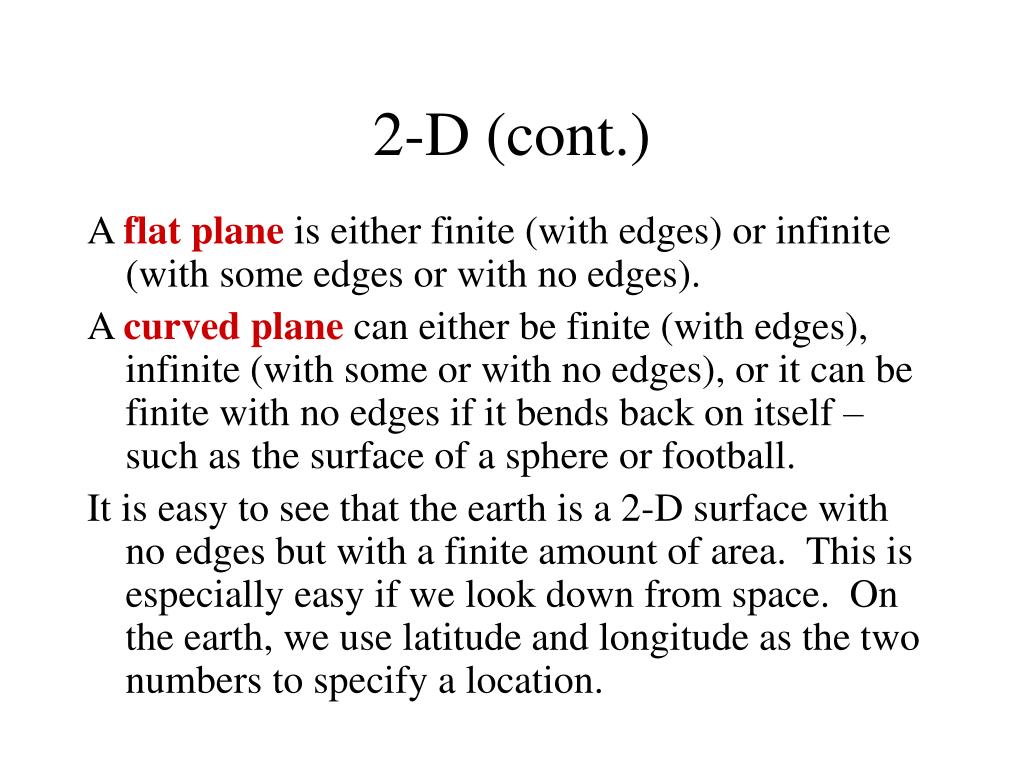 2-D (cont.)

A flat plane is either finite (with edges) or infinite (with some edges or with no edges).

A curved plane can either be finite (with edges), infinite (with some or with no edges), or it can be finite with no edges if it bends back on itself – such as the surface of a sphere or football.

It is easy to see that the earth is a 2-D surface with no edges but with a finite amount of area. This is especially easy if we look down from space. On the earth, we use latitude and longitude as the two numbers to specify a location.